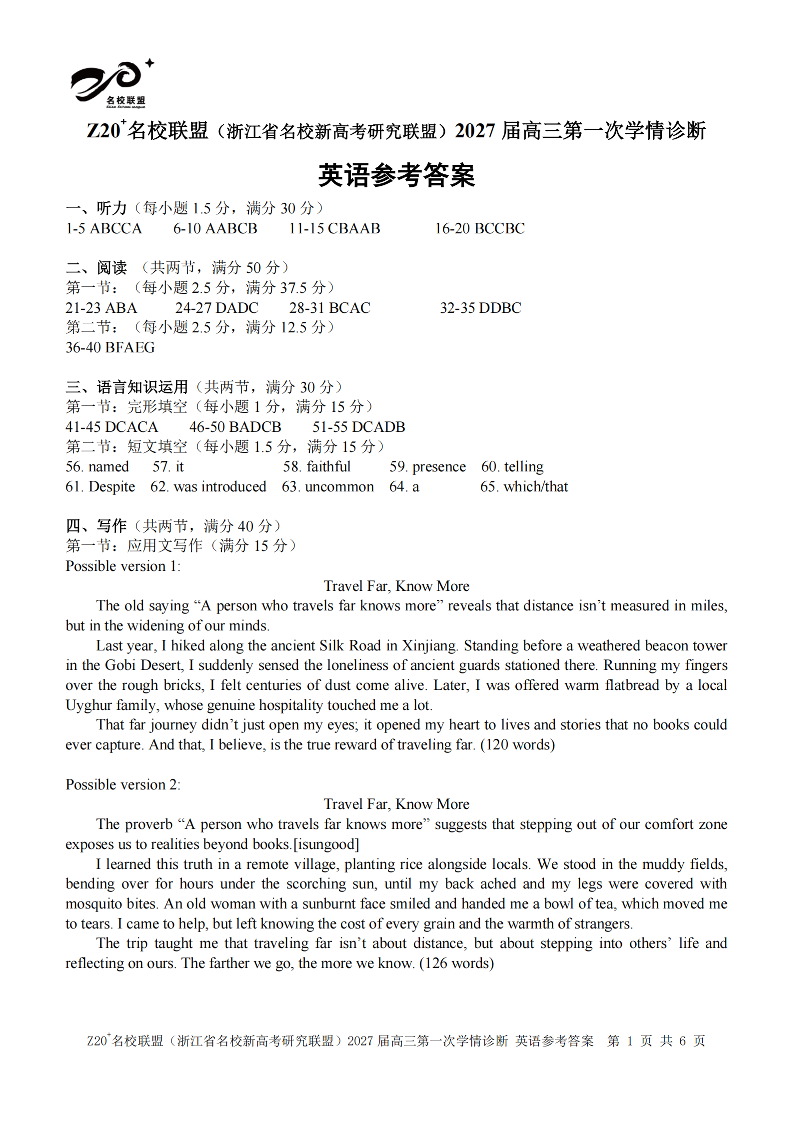 名校联盟

Z20$^+$名校联盟（浙江省名校新高考研究联盟）2027 届高三第一次学情诊断

英语参考答案

一、听力（每小题 1.5 分，满分 30 分）
1-5 ABCCA 6-10 AABCB 11-15 CBAAB 16-20 BCCBC

二、阅读 （共两节，满分 50 分）
第一节：（每小题 2.5 分，满分 37.5 分）
21-23 ABA 24-27 DADC 28-31 BCAC 32-35 DDBC
第二节：（每小题 2.5 分，满分 12.5 分）
36-40 BFAEG

三、语言知识运用（共两节，满分 30 分）
第一节：完形填空（每小题 1 分，满分 15 分）
41-45 DCACA 46-50 BADCB 51-55 DCADB
第二节：短文填空（每小题 1.5 分，满分 15 分）
56. named 57. it 58. faithful 59. presence 60. telling
61. Despite 62. was introduced 63. uncommon 64. a 65. which/that

四、写作（共两节，满分 40 分）
第一节：应用文写作（满分 15 分）
Possible version 1:
Travel Far, Know More
The old saying “A person who travels far knows more” reveals that distance isn’t measured in miles, but in the widening of our minds.
Last year, I hiked along the ancient Silk Road in Xinjiang. Standing before a weathered beacon tower in the Gobi Desert, I suddenly sensed the loneliness of ancient guards stationed there. Running my fingers over the rough bricks, I felt centuries of dust come alive. Later, I was offered warm flatbread by a local Uyghur family, whose genuine hospitality touched me a lot.
That far journey didn’t just open my eyes; it opened my heart to lives and stories that no books could ever capture. And that, I believe, is the true reward of traveling far. (120 words)

Possible version 2:
Travel Far, Know More
The proverb “A person who travels far knows more” suggests that stepping out of our comfort zone exposes us to realities beyond books.[isungood]
I learned this truth in a remote village, planting rice alongside locals. We stood in the muddy fields, bending over for hours under the scorching sun, until my back ached and my legs were covered with mosquito bites. An old woman with a sunburnt face smiled and handed me a bowl of tea, which moved me to tears. I came to help, but left knowing the cost of every grain and the warmth of strangers.
The trip taught me that traveling far isn’t about distance, but about stepping into others’ life and reflecting on ours. The farther we go, the more we know. (126 words)

Z20$^+$名校联盟（浙江省名校新高考研究联盟）2027 届高三第一次学情诊断 英语参考答案 第 1 页 共 6 页